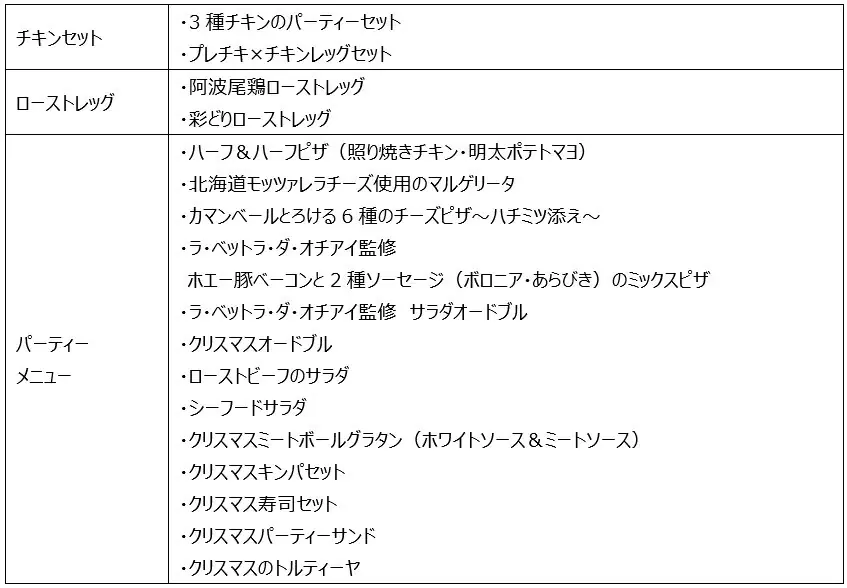 | チキンセット | ・3種チキンのパーティーセット ・プレチキ×チキンレッグセット |
|---|---|
| ローストレッグ | ・阿波尾鶏ローストレッグ ・彩どりローストレッグ |
| パーティーメニュー | ・ハーフ＆ハーフピザ（照り焼きチキン・明太ポテトマヨ） ・北海道モッツァレラチーズ使用のマルゲリータ ・カマンベールとろける6種のチーズピザ～ハチミツ添え～ ・ラ・ベットラ・ダ・オチアイ監修 ホエー豚ベーコンと2種ソーセージ（ボロニア・あらびき）のミックスピザ ・ラ・ベットラ・ダ・オチアイ監修 サラダオードブル ・クリスマスオードブル ・ローストビーフのサラダ ・シーフードサラダ ・クリスマスミートボールグラタン（ホワイトソース＆ミートソース） ・クリスマスキンパセット ・クリスマス寿司セット ・クリスマスパーティーサンド ・クリスマスのトルティーヤ |